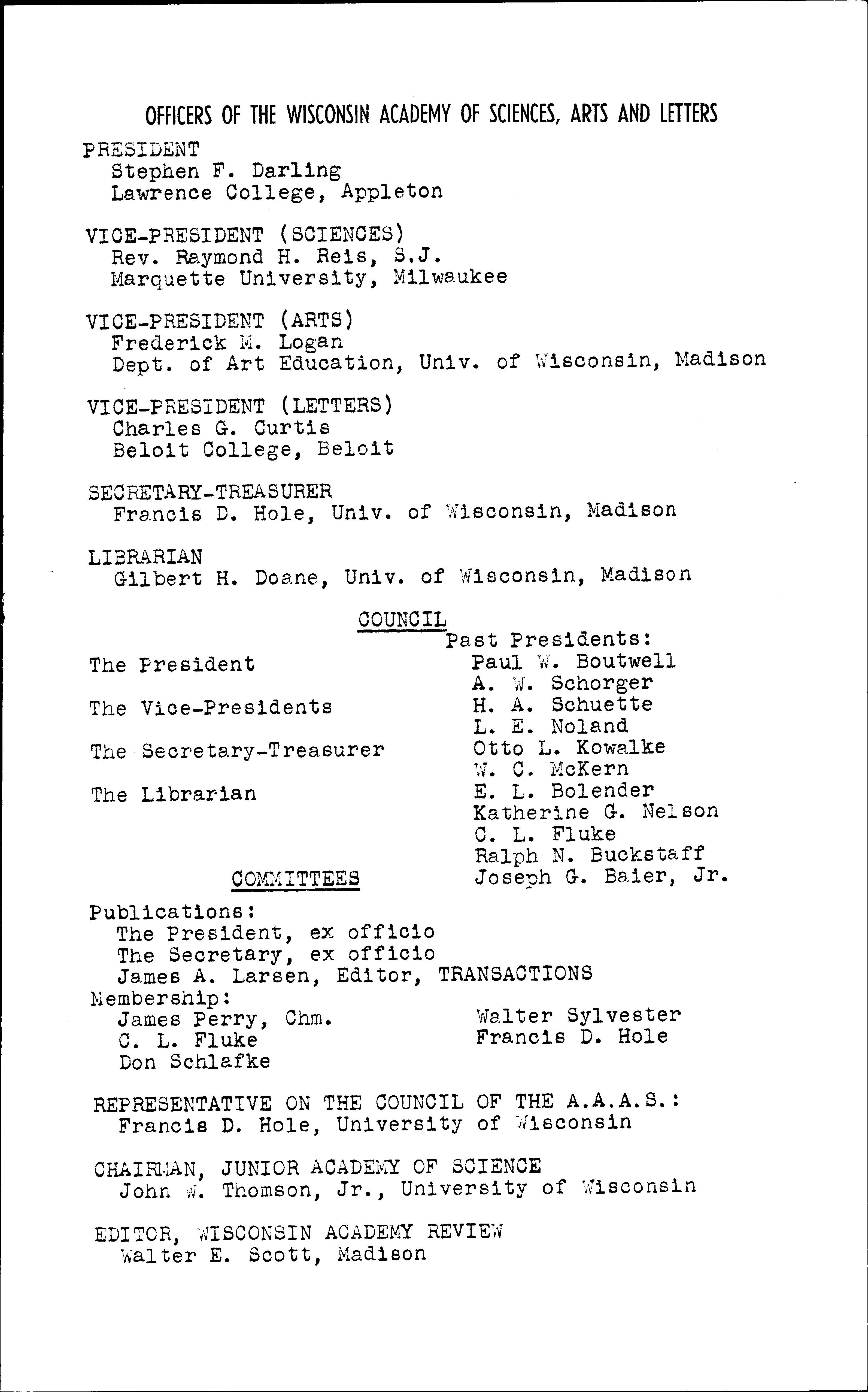 OFFICERS OF THE WISCONSIN ACADEMY OF SCIENCES, ARTS AND LETTERS

PRESIDENT
Stephen F. Darling
Lawrence College, Appleton

VICE-PRESIDENT (SCIENCES)
Rev. Raymond H. Reis, S.J.
Marquette University, Milwaukee

VICE-PRESIDENT (ARTS)
Frederick M. Logan
Dept. of Art Education, Univ. of Wisconsin, Madison

VICE-PRESIDENT (LETTERS)
Charles G. Curtis
Beloit College, Beloit

SECRETARY-TREASURER
Francis D. Hole, Univ. of Wisconsin, Madison

LIBRARIAN
Gilbert H. Doane, Univ. of Wisconsin, Madison

COUNCIL

The President
The Vice-Presidents
The Secretary-Treasurer
The Librarian

Past Presidents:
Paul W. Boutwell
A. W. Schorger
H. A. Schuette
L. E. Noland
Otto L. Kowalke
W. C. McKern
E. L. Bolender
Katherine G. Nelson
C. L. Fluke
Ralph N. Buckstaff
Joseph G. Baier, Jr.

COMMITTEES

Publications:
The President, ex officio
The Secretary, ex officio
James A. Larsen, Editor, TRANSACTIONS
Membership:
James Perry, Chm.
C. L. Fluke
Don Schlafke
Walter Sylvester
Francis D. Hole

REPRESENTATIVE ON THE COUNCIL OF THE A.A.A.S.:
Francis D. Hole, University of Wisconsin

CHAIRMAN, JUNIOR ACADEMY OF SCIENCE
John W. Thomson, Jr., University of Wisconsin

EDITOR, WISCONSIN ACADEMY REVIEW
Walter E. Scott, Madison